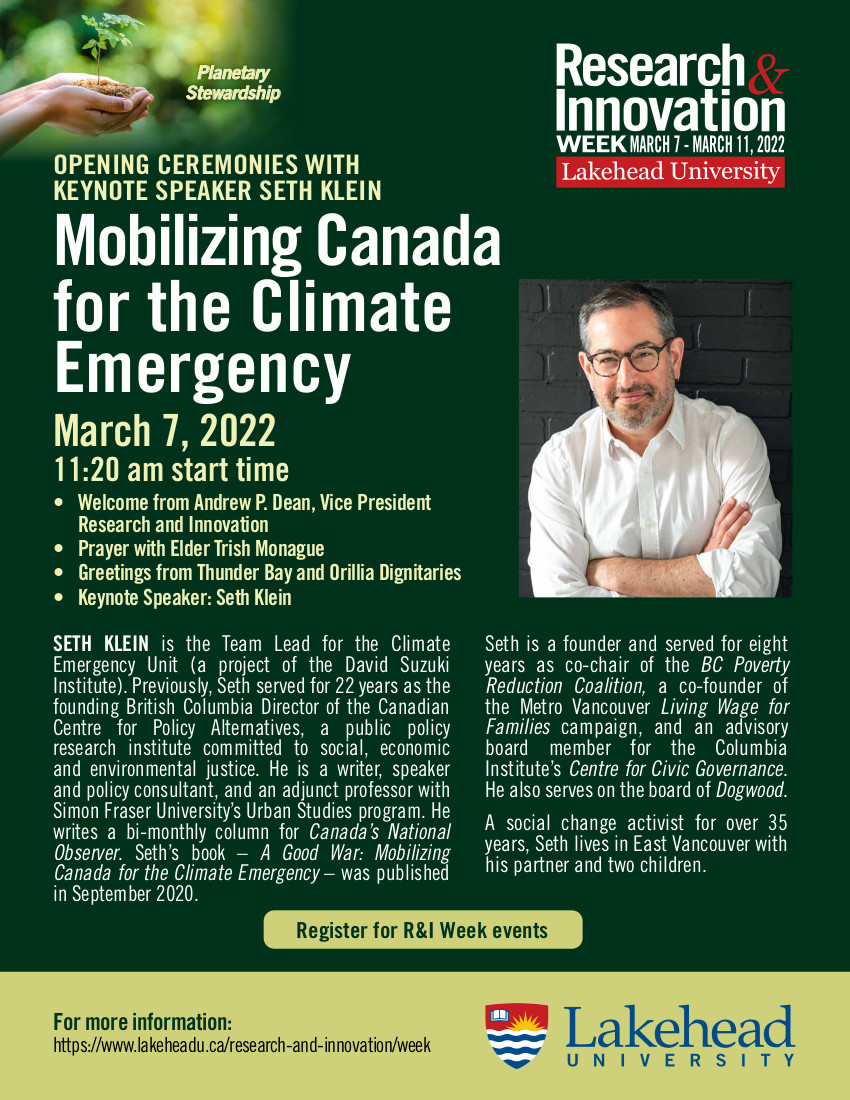 Planetary Stewardship

Research & Innovation WEEK MARCH 7 - MARCH 11, 2022
Lakehead University

OPENING CEREMONIES WITH KEYNOTE SPEAKER SETH KLEIN

Mobilizing Canada for the Climate Emergency

March 7, 2022
11:20 am start time

• Welcome from Andrew P. Dean, Vice President Research and Innovation
• Prayer with Elder Trish Monague
• Greetings from Thunder Bay and Orillia Dignitaries
• Keynote Speaker: Seth Klein

SETH KLEIN is the Team Lead for the Climate Emergency Unit (a project of the David Suzuki Institute). Previously, Seth served for 22 years as the founding British Columbia Director of the Canadian Centre for Policy Alternatives, a public policy research institute committed to social, economic and environmental justice. He is a writer, speaker and policy consultant, and an adjunct professor with Simon Fraser University's Urban Studies program. He writes a bi-monthly column for Canada's National Observer. Seth's book – A Good War: Mobilizing Canada for the Climate Emergency – was published in September 2020.

Seth is a founder and served for eight years as co-chair of the BC Poverty Reduction Coalition, a co-founder of the Metro Vancouver Living Wage for Families campaign, and an advisory board member for the Columbia Institute's Centre for Civic Governance. He also serves on the board of Dogwood.

A social change activist for over 35 years, Seth lives in East Vancouver with his partner and two children.

Register for R&I Week events

For more information:
https://www.lakeheadu.ca/research-and-innovation/week

Lakehead UNIVERSITY